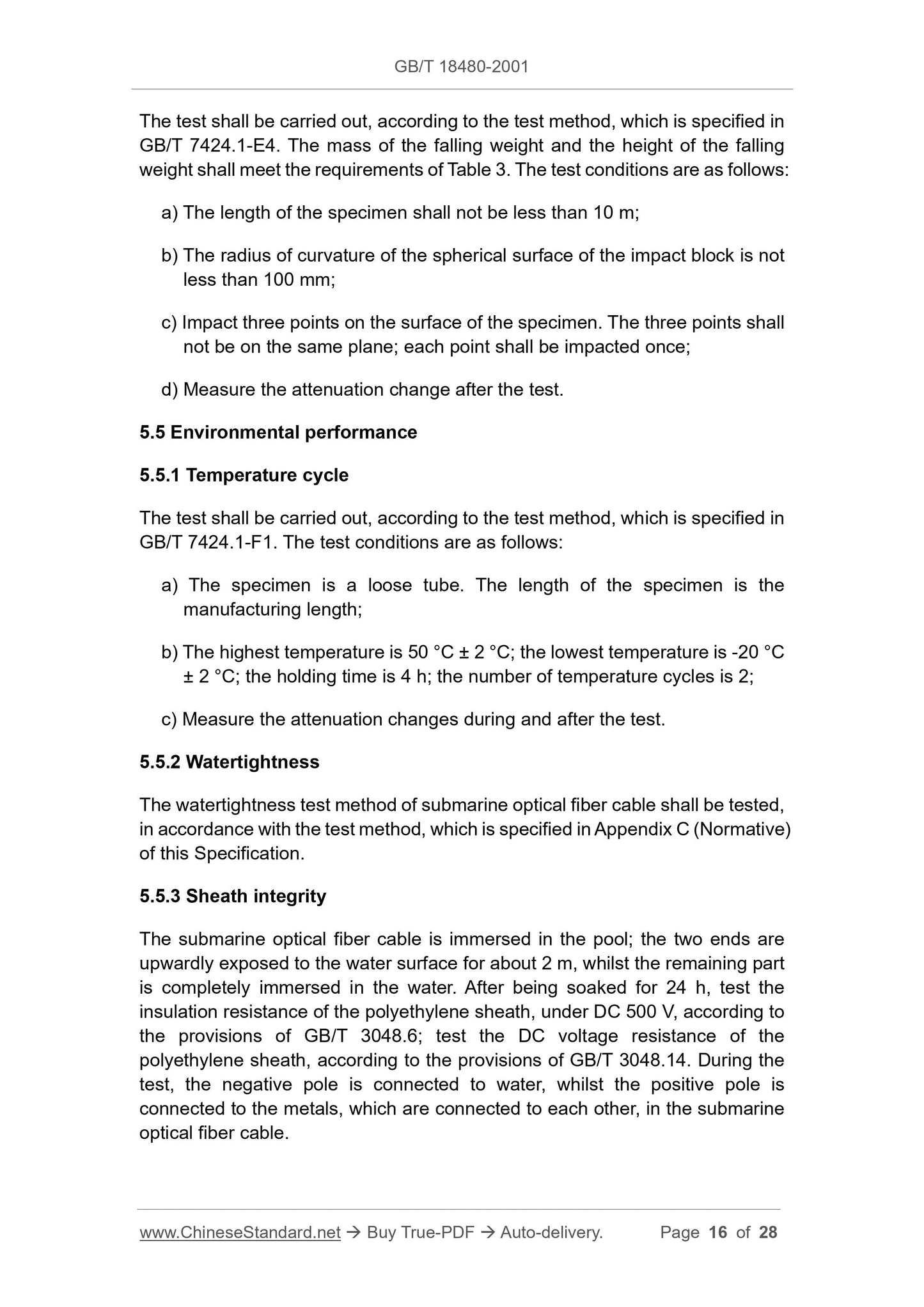 GB/T 18480-2001

The test shall be carried out, according to the test method, which is specified in GB/T 7424.1-E4. The mass of the falling weight and the height of the falling weight shall meet the requirements of Table 3. The test conditions are as follows:

a) The length of the specimen shall not be less than 10 m;

b) The radius of curvature of the spherical surface of the impact block is not less than 100 mm;

c) Impact three points on the surface of the specimen. The three points shall not be on the same plane; each point shall be impacted once;

d) Measure the attenuation change after the test.

5.5 Environmental performance

5.5.1 Temperature cycle

The test shall be carried out, according to the test method, which is specified in GB/T 7424.1-F1. The test conditions are as follows:

a) The specimen is a loose tube. The length of the specimen is the manufacturing length;

b) The highest temperature is 50 °C ± 2 °C; the lowest temperature is -20 °C ± 2 °C; the holding time is 4 h; the number of temperature cycles is 2;

c) Measure the attenuation changes during and after the test.

5.5.2 Watertightness

The watertightness test method of submarine optical fiber cable shall be tested, in accordance with the test method, which is specified in Appendix C (Normative) of this Specification.

5.5.3 Sheath integrity

The submarine optical fiber cable is immersed in the pool; the two ends are upwardly exposed to the water surface for about 2 m, whilst the remaining part is completely immersed in the water. After being soaked for 24 h, test the insulation resistance of the polyethylene sheath, under DC 500 V, according to the provisions of GB/T 3048.6; test the DC voltage resistance of the polyethylene sheath, according to the provisions of GB/T 3048.14. During the test, the negative pole is connected to water, whilst the positive pole is connected to the metals, which are connected to each other, in the submarine optical fiber cable.

www.ChineseStandard.net → Buy True-PDF → Auto-delivery. Page 16 of 28